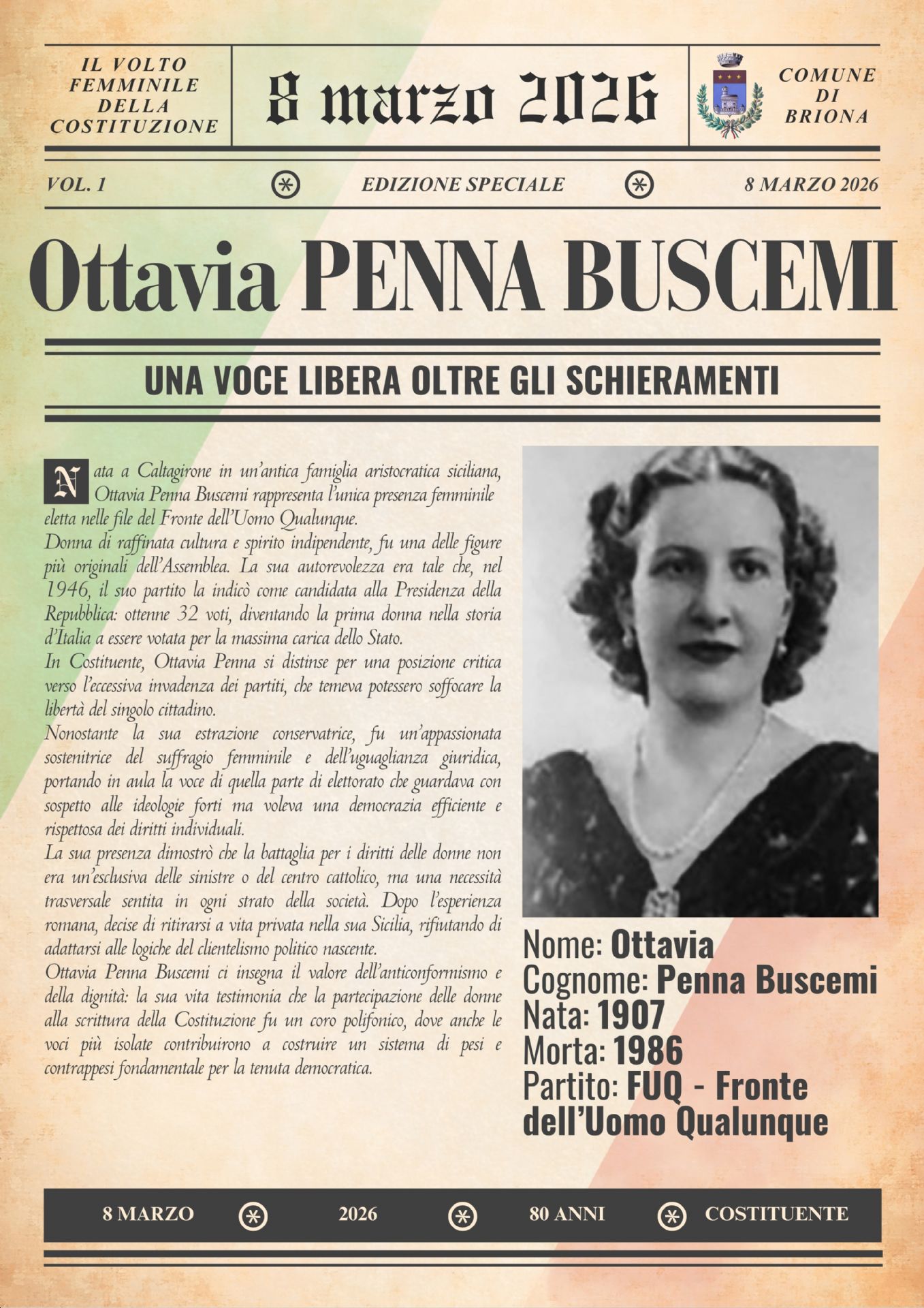 IL VOLTO FEMMINILE DELLA COSTITUZIONE

8 marzo 2026

COMUNE DI BRIONA

VOL. 1 EDIZIONE SPECIALE 8 MARZO 2026

Ottavia PENNA BUSCEMI

UNA VOCE LIBERA OLTRE GLI SCHIERAMENTI

Nata a Caltagirone in un'antica famiglia aristocratica siciliana, Ottavia Penna Buscemi rappresenta l'unica presenza femminile eletta nelle file del Fronte dell'Uomo Qualunque.
Donna di raffinata cultura e spirito indipendente, fu una delle figure più originali dell'Assemblea. La sua autorevolezza era tale che, nel 1946, il suo partito la indicò come candidata alla Presidenza della Repubblica: ottenne 32 voti, diventando la prima donna nella storia d'Italia a essere votata per la massima carica dello Stato.
In Costituente, Ottavia Penna si distinse per una posizione critica verso l'eccessiva invadenza dei partiti, che temeva potessero soffocare la libertà del singolo cittadino.
Nonostante la sua estrazione conservatrice, fu un'appassionata sostenitrice del suffragio femminile e dell'uguaglianza giuridica, portando in aula la voce di quella parte di elettorato che guardava con sospetto alle ideologie forti ma voleva una democrazia efficiente e rispettosa dei diritti individuali.
La sua presenza dimostrò che la battaglia per i diritti delle donne non era un'esclusiva delle sinistre o del centro cattolico, ma una necessità trasversale sentita in ogni strato della società. Dopo l'esperienza romana, decise di ritirarsi a vita privata nella sua Sicilia, rifiutando di adattarsi alle logiche del clientelismo politico nascente.
Ottavia Penna Buscemi ci insegna il valore dell'anticonformismo e della dignità: la sua vita testimonia che la partecipazione delle donne alla scrittura della Costituzione fu un coro polifonico, dove anche le voci più isolate contribuirono a costruire un sistema di pesi e contrappesi fondamentale per la tenuta democratica.

Nome: Ottavia
Cognome: Penna Buscemi
Nata: 1907
Morta: 1986
Partito: FUQ - Fronte dell'Uomo Qualunque

8 MARZO 2026 80 ANNI COSTITUENTE